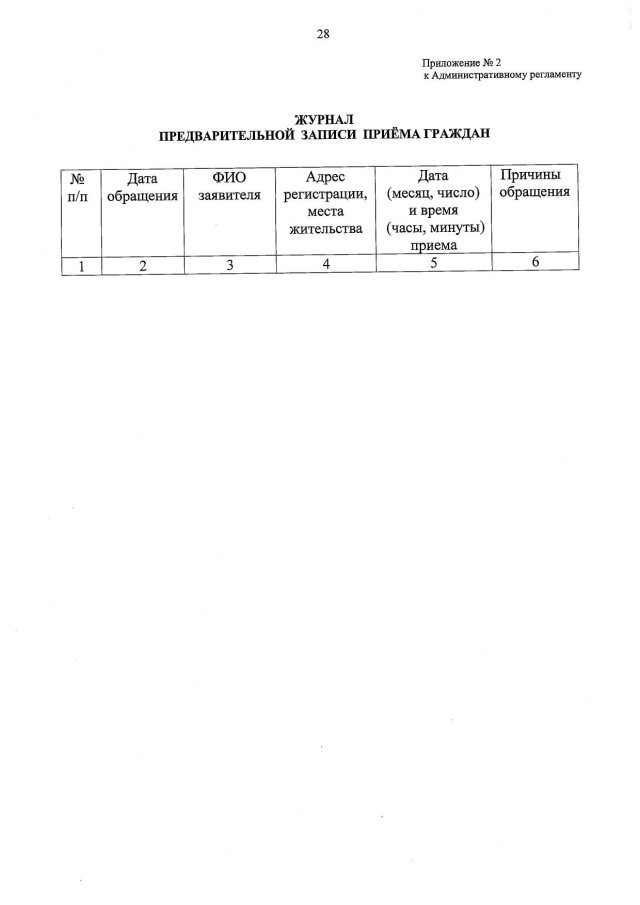 28

Приложение № 2
к Административному регламенту

ЖУРНАЛ
ПРЕДВАРИТЕЛЬНОЙ ЗАПИСИ ПРИЁМА ГРАЖДАН

| № п/п | Дата обращения | ФИО заявителя | Адрес регистрации, места жительства | Дата (месяц, число) и время (часы, минуты) приема | Причины обращения |
|---|---|---|---|---|---|
| 1 | 2 | 3 | 4 | 5 | 6 |